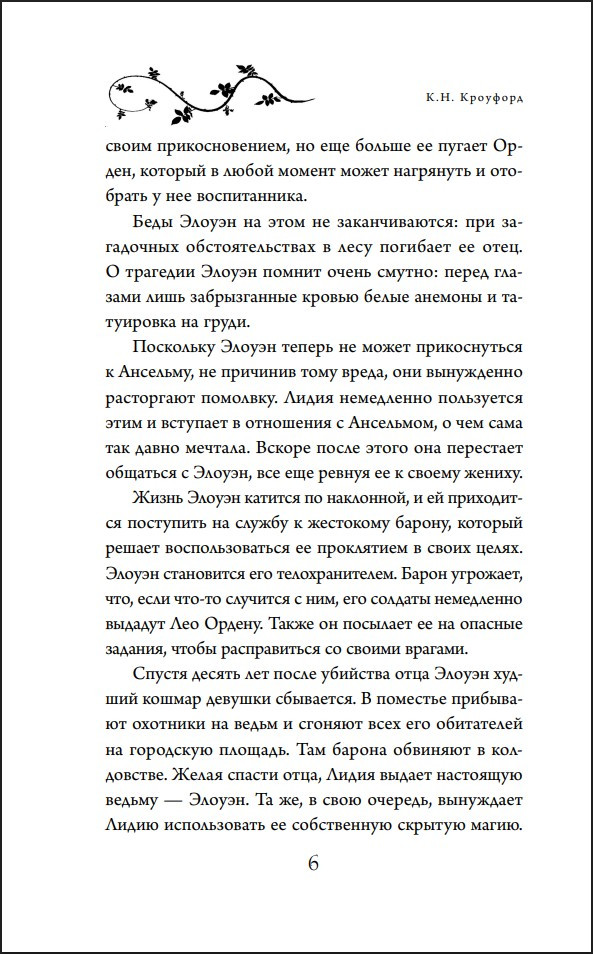 К.Н. Кроуфорд

своим прикосновением, но еще больше ее пугает Орден, который в любой момент может нагрянуть и отобрать у нее воспитанника.

Беды Элоуэн на этом не заканчиваются: при загадочных обстоятельствах в лесу погибает ее отец. О трагедии Элоуэн помнит очень смутно: перед глазами лишь забрызганные кровью белые анемоны и татуировка на груди.

Поскольку Элоуэн теперь не может прикоснуться к Ансельму, не причинив тому вреда, они вынужденно расторгают помолвку. Лидия немедленно пользуется этим и вступает в отношения с Ансельмом, о чем сама так давно мечтала. Вскоре после этого она перестает общаться с Элоуэн, все еще ревнуя ее к своему жениху.

Жизнь Элоуэн катится по наклонной, и ей приходится поступить на службу к жестокому барону, который решает воспользоваться ее проклятием в своих целях. Элоуэн становится его телохранителем. Барон угрожает, что, если что-то случится с ним, его солдаты немедленно выдадут Лео Ордену. Также он посылает ее на опасные задания, чтобы расправиться со своими врагами.

Спустя десять лет после убийства отца Элоуэн худший кошмар девушки сбывается. В поместье прибывают охотники на ведьм и сгоняют всех его обитателей на городскую площадь. Там барона обвиняют в колдовстве. Желая спасти отца, Лидия выдает настоящую ведьму — Элоуэн. Та же, в свою очередь, вынуждает Лидию использовать ее собственную скрытую магию.

6